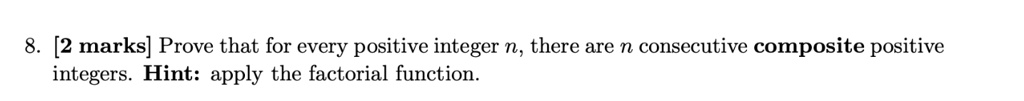 8. [2 marks] Prove that for every positive integer $n$, there are $n$ consecutive composite positive integers. Hint: apply the factorial function.